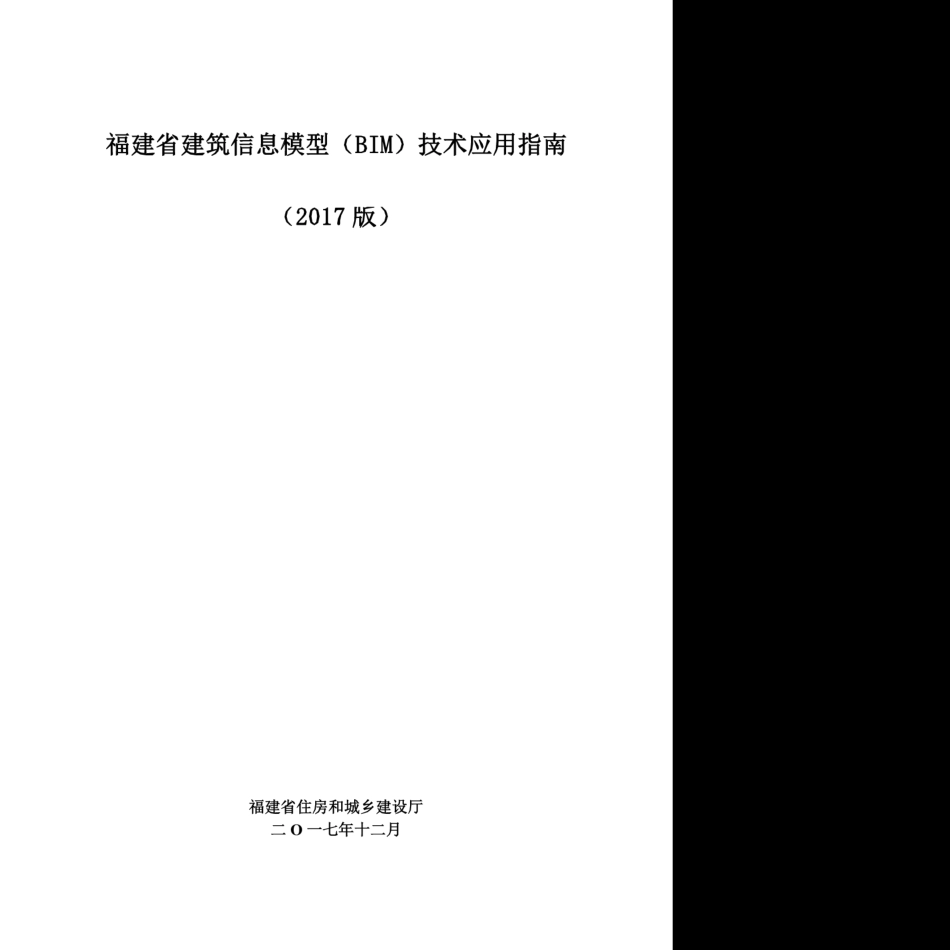 福建省建筑信息模型（BIM）技术应用指南

（2017 版）

福建省住房和城乡建设厅
二 O 一七年十二月